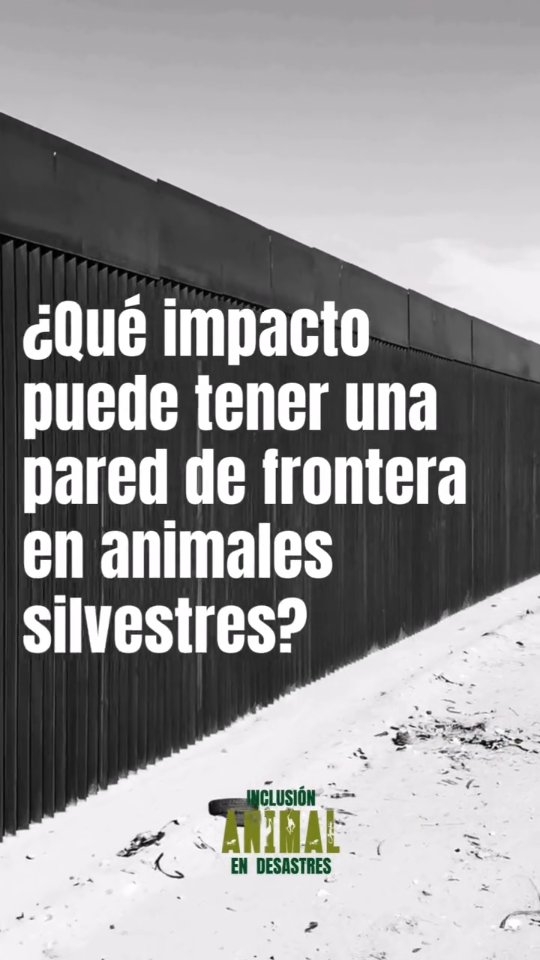 ¿Qué impacto puede tener una pared de frontera en animales silvestres?

INCLUSIÓN
ANIMAL
EN DESASTRES